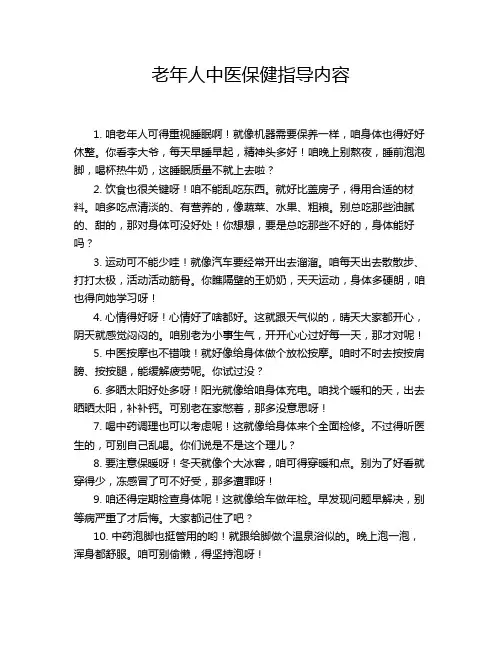 老年人中医保健指导内容

1. 咱老年人可得重视睡眠啊！就像机器需要保养一样，咱身体也得好好休整。你看李大爷，每天早睡早起，精神头多好！咱晚上别熬夜，睡前泡泡脚，喝杯热牛奶，这睡眠质量不就上去啦？

2. 饮食也很关键呀！咱不能乱吃东西。就好比盖房子，得用合适的材料。咱多吃点清淡的、有营养的，像蔬菜、水果、粗粮。别总吃那些油腻的、甜的，那对身体可没好处！你想想，要是总吃那些不好的，身体能好吗？

3. 运动可不能少哇！就像汽车要经常开出去溜溜。咱每天出去散散步、打打太极，活动活动筋骨。你瞧隔壁的王奶奶，天天运动，身体多硬朗，咱也得向她学习呀！

4. 心情得好呀！心情好了啥都好。这就跟天气似的，晴天大家都开心，阴天就感觉闷闷的。咱别老为小事生气，开开心心过好每一天，那才对呢！

5. 中医按摩也不错哦！就好像给身体做个放松按摩。咱时不时去按按肩膀、按按腿，能缓解疲劳呢。你试过没？

6. 多晒太阳好处多呀！阳光就像给咱身体充电。咱找个暖和的天，出去晒晒太阳，补补钙。可别老在家憋着，那多没意思呀！

7. 喝中药调理也可以考虑呢！这就像给身体来个全面检修。不过得听医生的，可别自己乱喝。你们说是不是这个理儿？

8. 要注意保暖呀！冬天就像个大冰窖，咱可得穿暖和点。别为了好看就穿得少，冻感冒了可不好受，那多遭罪呀！

9. 咱还得定期检查身体呢！这就像给车做年检。早发现问题早解决，别等病严重了才后悔。大家都记住了吧？

10. 中药泡脚也挺管用的哟！就跟给脚做个温泉浴似的。晚上泡一泡，浑身都舒服。咱可别偷懒，得坚持泡呀！